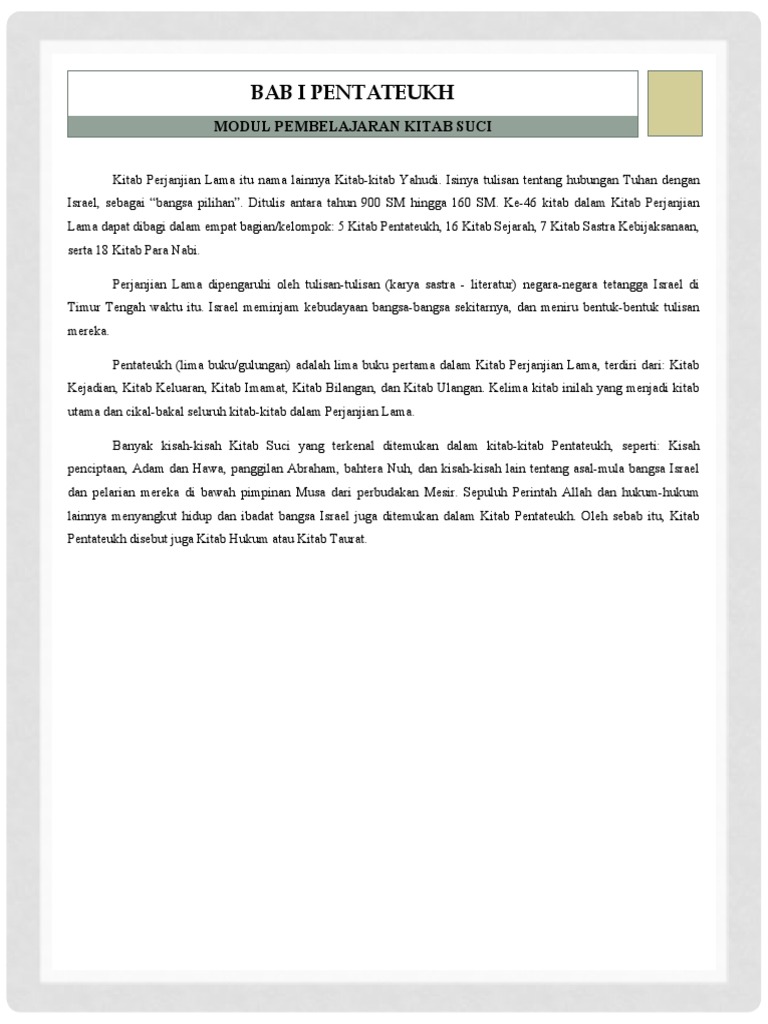 BAB I PENTATEUKH

MODUL PEMBELAJARAN KITAB SUCI

Kitab Perjanjian Lama itu nama lainnya Kitab-kitab Yahudi. Isinya tulisan tentang hubungan Tuhan dengan Israel, sebagai "bangsa pilihan". Ditulis antara tahun 900 SM hingga 160 SM. Ke-46 kitab dalam Kitab Perjanjian Lama dapat dibagi dalam empat bagian/kelompok: 5 Kitab Pentateukh, 16 Kitab Sejarah, 7 Kitab Sastra Kebijaksanaan, serta 18 Kitab Para Nabi.

Perjanjian Lama dipengaruhi oleh tulisan-tulisan (karya sastra - literatur) negara-negara tetangga Israel di Timur Tengah waktu itu. Israel meminjam kebudayaan bangsa-bangsa sekitarnya, dan meniru bentuk-bentuk tulisan mereka.

Pentateukh (lima buku/gulungan) adalah lima buku pertama dalam Kitab Perjanjian Lama, terdiri dari: Kitab Kejadian, Kitab Keluaran, Kitab Imamat, Kitab Bilangan, dan Kitab Ulangan. Kelima kitab inilah yang menjadi kitab utama dan cikal-bakal seluruh kitab-kitab dalam Perjanjian Lama.

Banyak kisah-kisah Kitab Suci yang terkenal ditemukan dalam kitab-kitab Pentateukh, seperti: Kisah penciptaan, Adam dan Hawa, panggilan Abraham, bahtera Nuh, dan kisah-kisah lain tentang asal-mula bangsa Israel dan pelarian mereka di bawah pimpinan Musa dari perbudakan Mesir. Sepuluh Perintah Allah dan hukum-hukum lainnya menyangkut hidup dan ibadat bangsa Israel juga ditemukan dalam Kitab Pentateukh. Oleh sebab itu, Kitab Pentateukh disebut juga Kitab Hukum atau Kitab Taurat.